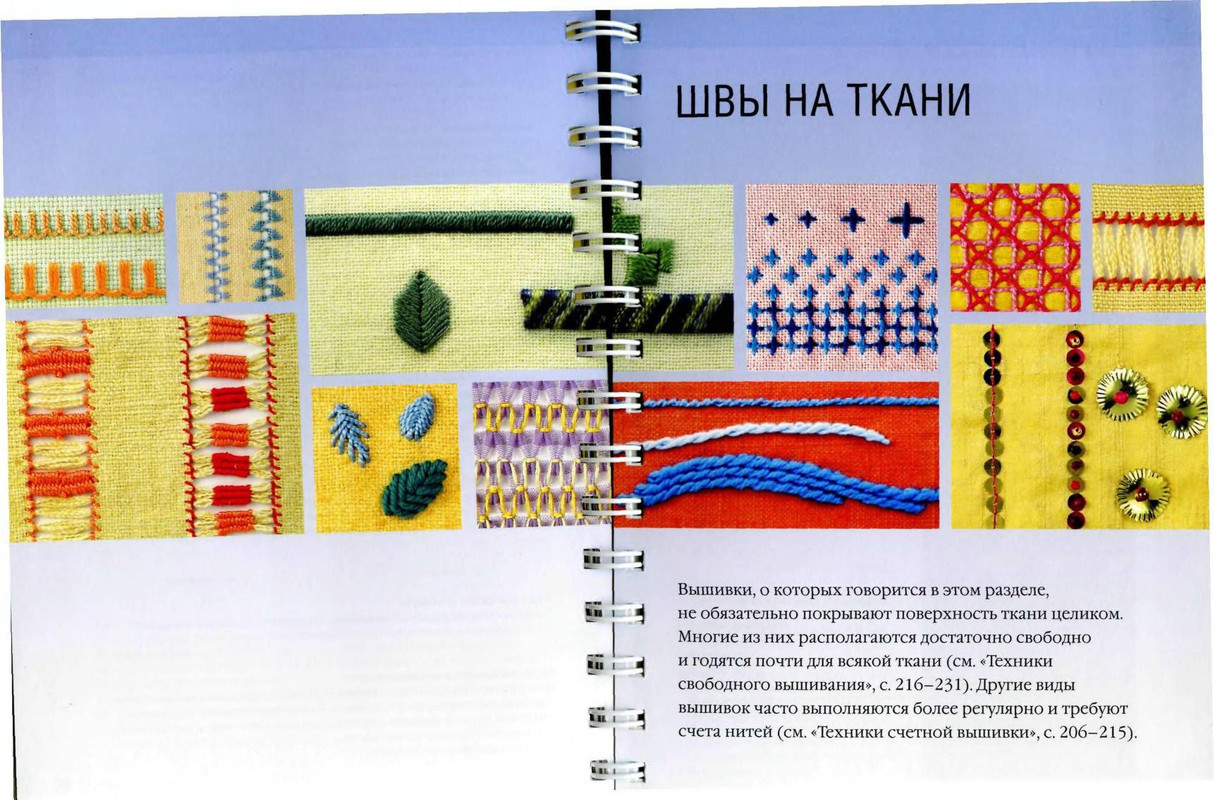 ШВЫ НА ТКАНИ

Вышивки, о которых говорится в этом разделе, не обязательно покрывают поверхность ткани целиком. Многие из них располагаются достаточно свободно и годятся почти для всякой ткани (см. «Техники свободного вышивания», с. 216–231). Другие виды вышивок часто выполняются более регулярно и требуют счета нитей (см. «Техники счетной вышивки», с. 206–215).